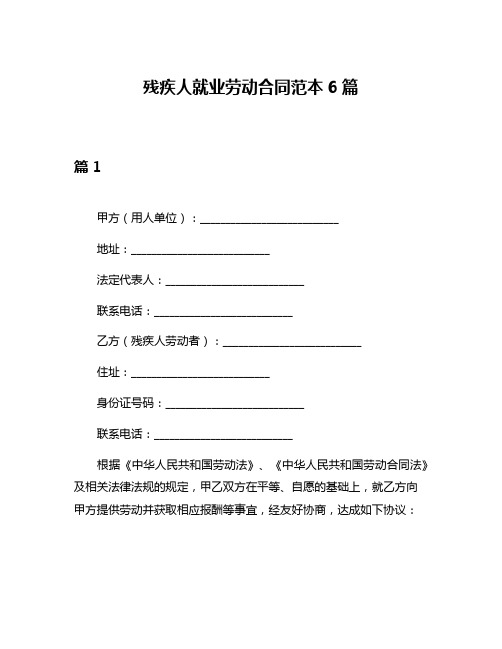 残疾人就业劳动合同范本 6 篇

篇 1

甲方（用人单位）：________________________

地址：________________________

法定代表人：________________________

联系电话：________________________

乙方（残疾人劳动者）：________________________

住址：________________________

身份证号码：________________________

联系电话：________________________

根据《中华人民共和国劳动法》、《中华人民共和国劳动合同法》及相关法律法规的规定，甲乙双方在平等、自愿的基础上，就乙方向甲方提供劳动并获取相应报酬等事宜，经友好协商，达成如下协议：